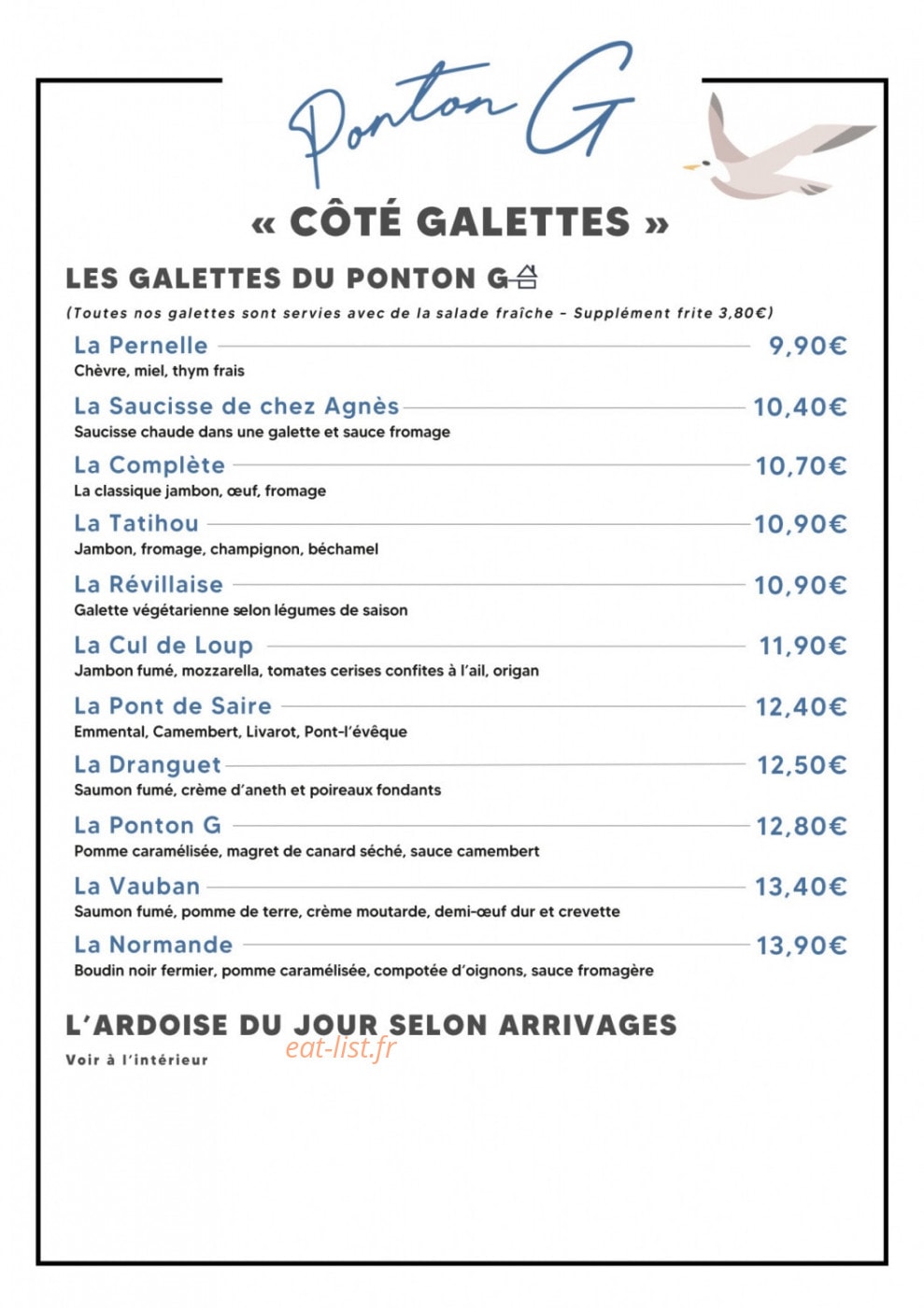 Ponton G

« CÔTÉ GALETTES »

LES GALETTES DU PONTON G

(Toutes nos galettes sont servies avec de la salade fraîche - Supplément frite 3,80€)

La Pernelle 9,90€
Chèvre, miel, thym frais

La Saucisse de chez Agnès 10,40€
Saucisse chaude dans une galette et sauce fromage

La Complète 10,70€
La classique jambon, œuf, fromage

La Tatihou 10,90€
Jambon, fromage, champignon, béchamel

La Révillaise 10,90€
Galette végétarienne selon légumes de saison

La Cul de Loup 11,90€
Jambon fumé, mozzarella, tomates cerises confites à l'ail, origan

La Pont de Saire 12,40€
Emmental, Camembert, Livarot, Pont-l'évêque

La Dranguet 12,50€
Saumon fumé, crème d'aneth et poireaux fondants

La Ponton G 12,80€
Pomme caramélisée, magret de canard séché, sauce camembert

La Vauban 13,40€
Saumon fumé, pomme de terre, crème moutarde, demi-œuf dur et crevette

La Normande 13,90€
Boudin noir fermier, pomme caramélisée, compotée d'oignons, sauce fromagère

L'ARDOISE DU JOUR SELON ARRIVAGES

Voir à l'intérieur

eat-list.fr